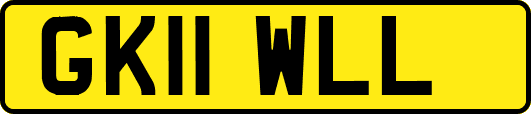 GK11 WLL